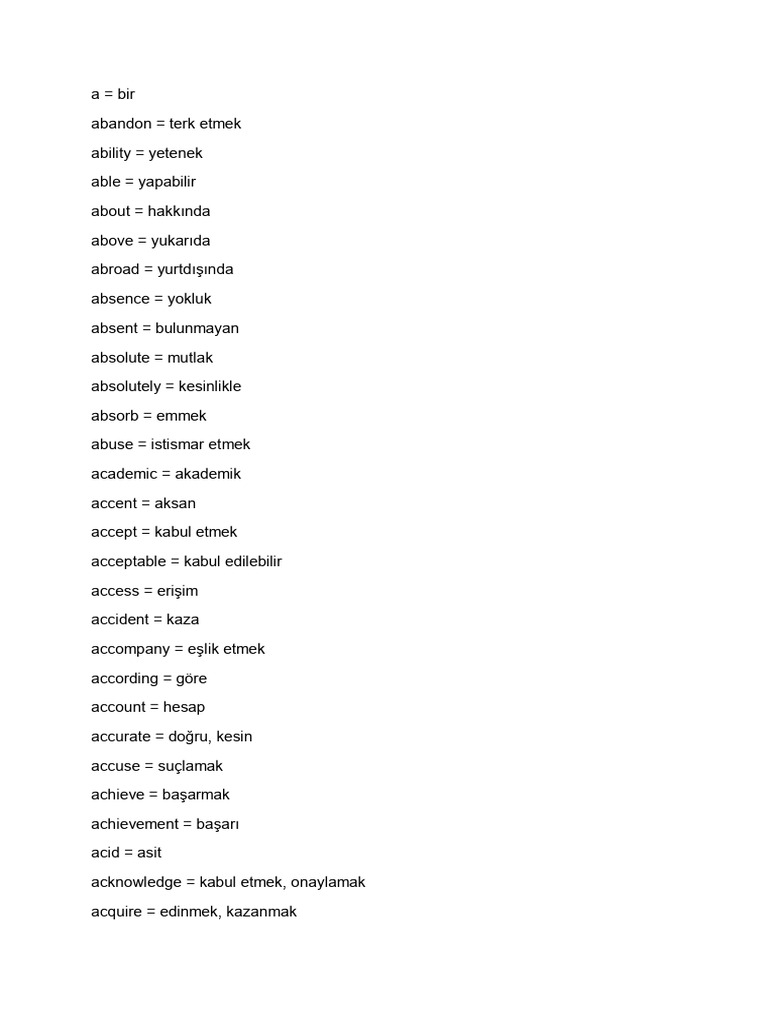 a = bir

abandon = terk etmek

ability = yetenek

able = yapabilir

about = hakkında

above = yukarıda

abroad = yurtdışında

absence = yokluk

absent = bulunmayan

absolute = mutlak

absolutely = kesinlikle

absorb = emmek

abuse = istismar etmek

academic = akademik

accent = aksan

accept = kabul etmek

acceptable = kabul edilebilir

access = erişim

accident = kaza

accompany = eşlik etmek

according = göre

account = hesap

accurate = doğru, kesin

accuse = suçlamak

achieve = başarmak

achievement = başarı

acid = asit

acknowledge = kabul etmek, onaylamak

acquire = edinmek, kazanmak